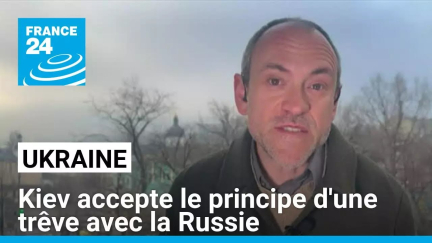 FRANCE 24

UKRAINE

Kiev accepte le principe d'une trêve avec la Russie